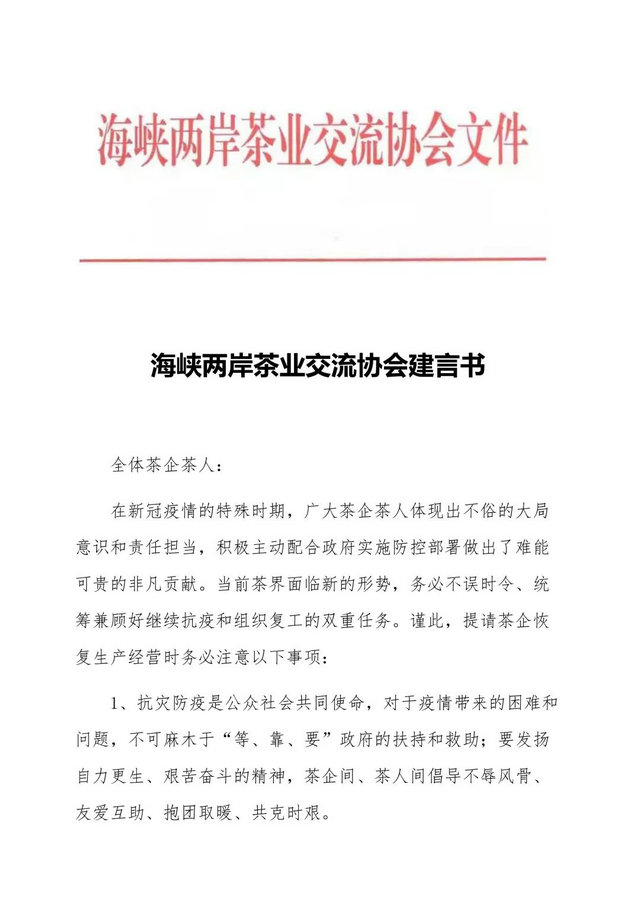 海峡两岸茶业交流协会文件

海峡两岸茶业交流协会建言书

全体茶企茶人：

在新冠疫情的特殊时期，广大茶企茶人体现出不俗的大局意识和责任担当，积极主动配合政府实施防控部署做出了难能可贵的非凡贡献。当前茶界面临新的形势，务必不误时令、统筹兼顾好继续抗疫和组织复工的双重任务。谨此，提请茶企恢复生产经营时务必注意以下事项：

1、抗灾防疫是公众社会共同使命，对于疫情带来的困难和问题，不可麻木于“等、靠、要”政府的扶持和救助；要发扬自力更生、艰苦奋斗的精神，茶企间、茶人间倡导不辱风骨、友爱互助、抱团取暖、共克时艰。